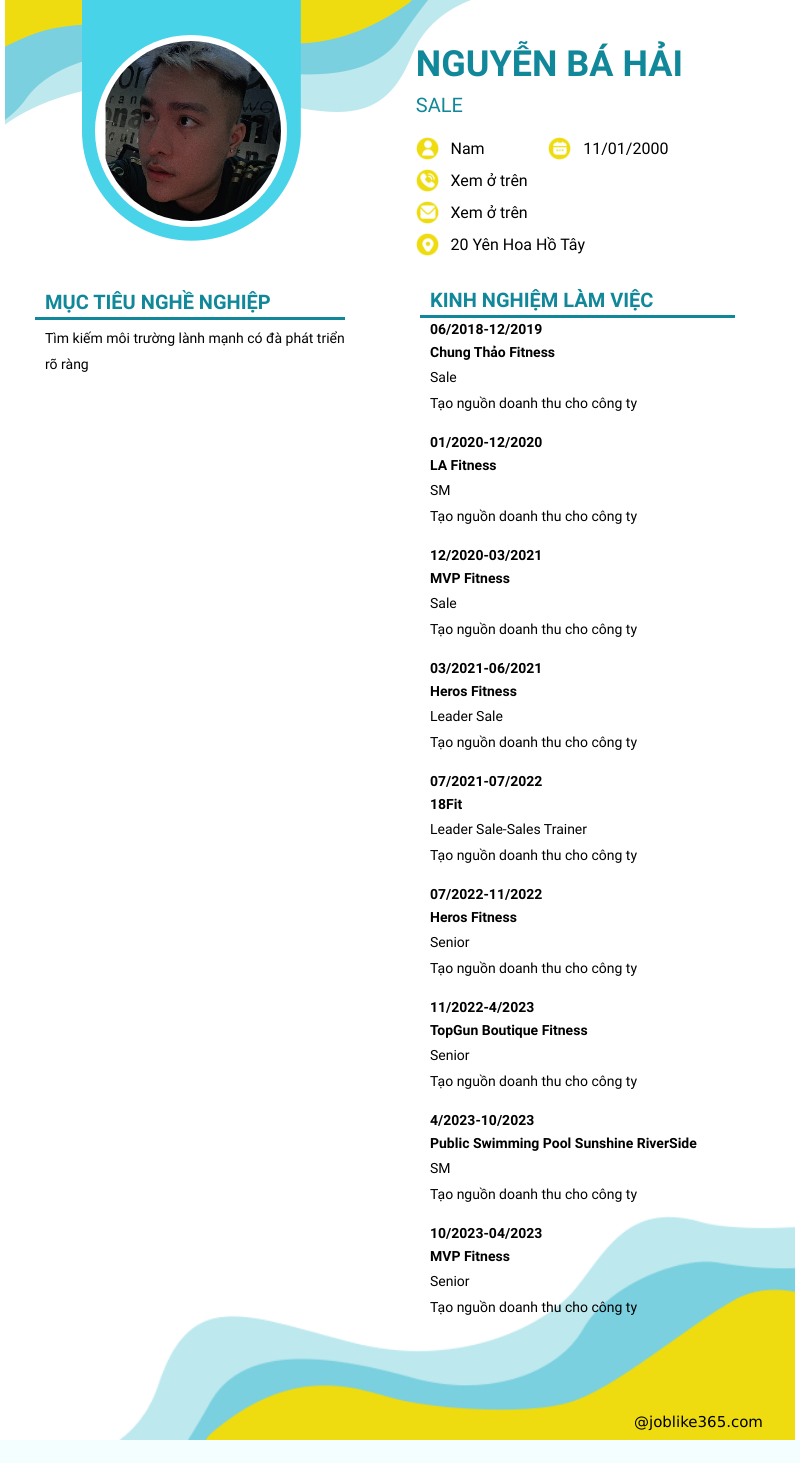 NGUYỄN BÁ HẢI

SALE

Nam

11/01/2000

Xem ở trên

Xem ở trên

20 Yên Hoa Hồ Tây

MỤC TIÊU NGHỀ NGHIỆP

Tìm kiếm môi trường lành mạnh có đà phát triển rõ ràng

KINH NGHIỆM LÀM VIỆC

06/2018-12/2019
Chung Thảo Fitness
Sale
Tạo nguồn doanh thu cho công ty

01/2020-12/2020
LA Fitness
SM
Tạo nguồn doanh thu cho công ty

12/2020-03/2021
MVP Fitness
Sale
Tạo nguồn doanh thu cho công ty

03/2021-06/2021
Heros Fitness
Leader Sale
Tạo nguồn doanh thu cho công ty

07/2021-07/2022
18Fit
Leader Sale-Sales Trainer
Tạo nguồn doanh thu cho công ty

07/2022-11/2022
Heros Fitness
Senior
Tạo nguồn doanh thu cho công ty

11/2022-4/2023
TopGun Boutique Fitness
Senior
Tạo nguồn doanh thu cho công ty

4/2023-10/2023
Public Swimming Pool Sunshine RiverSide
SM
Tạo nguồn doanh thu cho công ty

10/2023-04/2023
MVP Fitness
Senior
Tạo nguồn doanh thu cho công ty

@joblike365.com